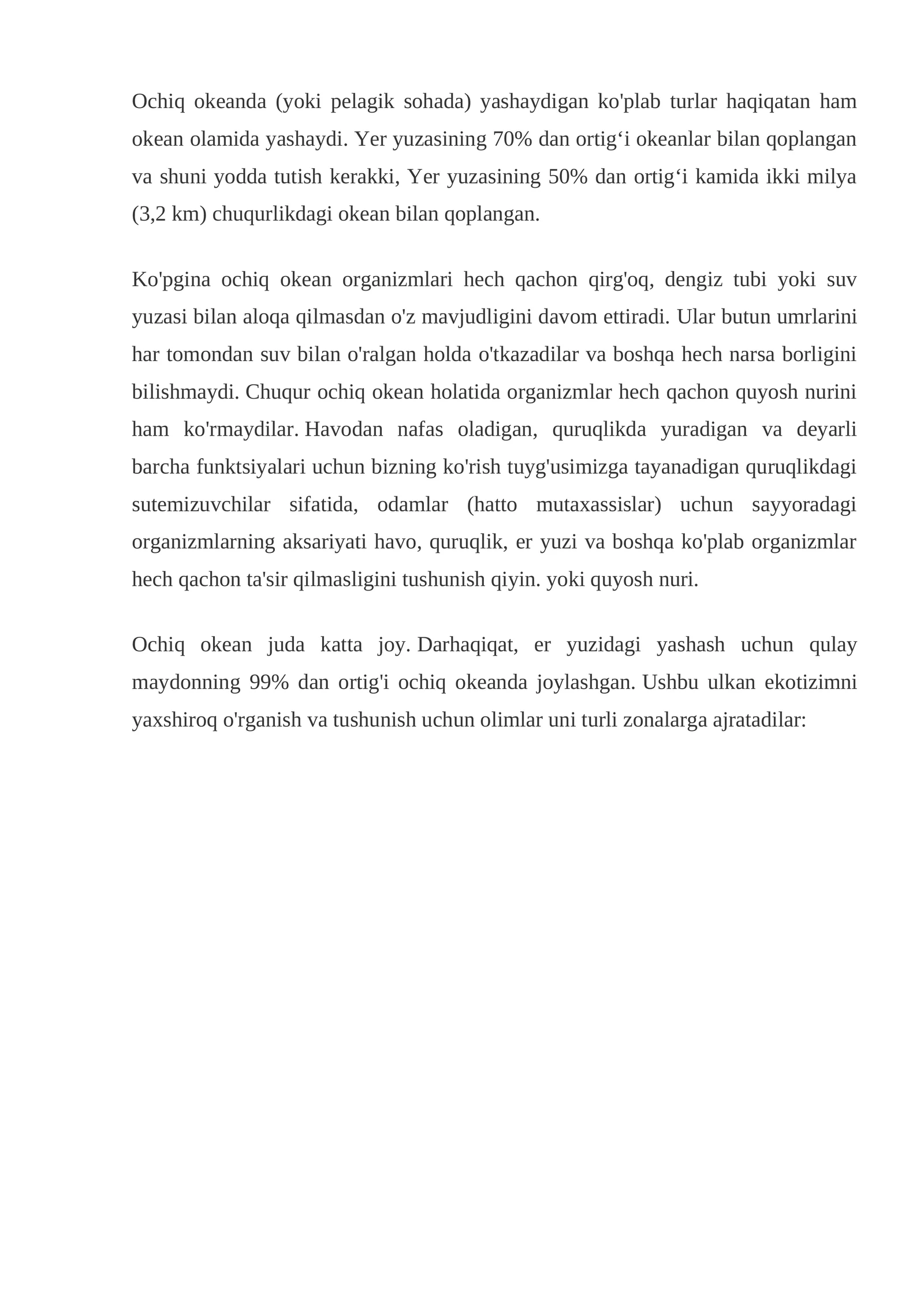 Ochiq okeanda (yoki pelagik sohada) yashaydigan ko'plab turlar haqiqatan ham okean olamida yashaydi. Yer yuzasining 70% dan ortig'i okeanlar bilan qoplangan va shuni yodda tutish kerakki, Yer yuzasining 50% dan ortig'i kamida ikki milya (3,2 km) chuqurlikdagi okean bilan qoplangan.

Ko'pgina ochiq okean organizmlari hech qachon qirg'oq, dengiz tubi yoki suv yuzasi bilan aloqa qilmasdan o'z mavjudligini davom ettiradi. Ular butun umrlarini har tomondan suv bilan o'ralgan holda o'tkazadilar va boshqa hech narsa borligini bilishmaydi. Chuqur ochiq okean holatida organizmlar hech qachon quyosh nurini ham ko'rmaydilar. Havodan nafas oladigan, quruqlikda yuradigan va deyarli barcha funktsiyalari uchun bizning ko'rish tuyg'usimizga tayanadigan quruqlikdagi sutemizuvchilar sifatida, odamlar (hatto mutaxassislar) uchun sayyoradagi organizmlarning aksariyati havo, quruqlik, er yuzi va boshqa ko'plab organizmlar hech qachon ta'sir qilmasligini tushunish qiyin. yoki quyosh nuri.

Ochiq okean juda katta joy. Darhaqiqat, er yuzidagi yashash uchun qulay maydonning 99% dan ortig'i ochiq okeanda joylashgan. Ushbu ulkan ekotizimni yaxshiroq o'rganish va tushunish uchun olimlar uni turli zonalarga ajratadilar: